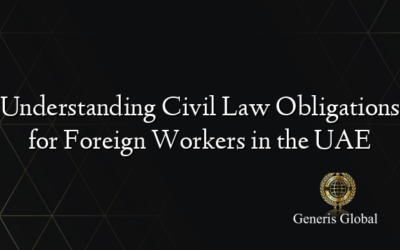 Understanding Civil Law Obligations for Foreign Workers in the UAE

Generis Global